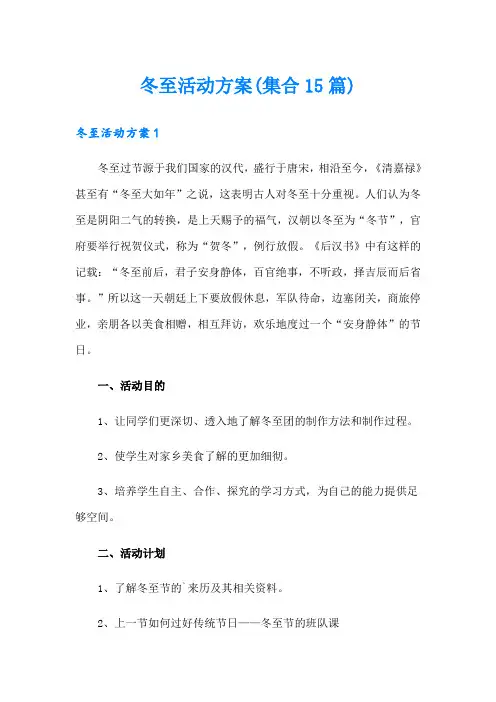 冬至活动方案(集合15篇)

冬至活动方案1

冬至过节源于我们国家的汉代，盛行于唐宋，相沿至今，《清嘉禄》甚至有“冬至大如年”之说，这表明古人对冬至十分重视。人们认为冬至是阴阳二气的转换，是上天赐予的福气，汉朝以冬至为“冬节”，官府要举行祝贺仪式，称为“贺冬”，例行放假。《后汉书》中有这样的记载：“冬至前后，君子安身静体，百官绝事，不听政，择吉辰而后省事。”所以这一天朝廷上下要放假休息，军队待命，边塞闭关，商旅停业，亲朋各以美食相赠，相互拜访，欢乐地度过一个“安身静体”的节日。

一、活动目的

1、让同学们更深切、透入地了解冬至团的制作方法和制作过程。

2、使学生对家乡美食了解的更加细彻。

3、培养学生自主、合作、探究的学习方式，为自己的能力提供足够空间。

二、活动计划

1、了解冬至节的`来历及其相关资料。

2、上一节如何过好传统节日——冬至节的班队课